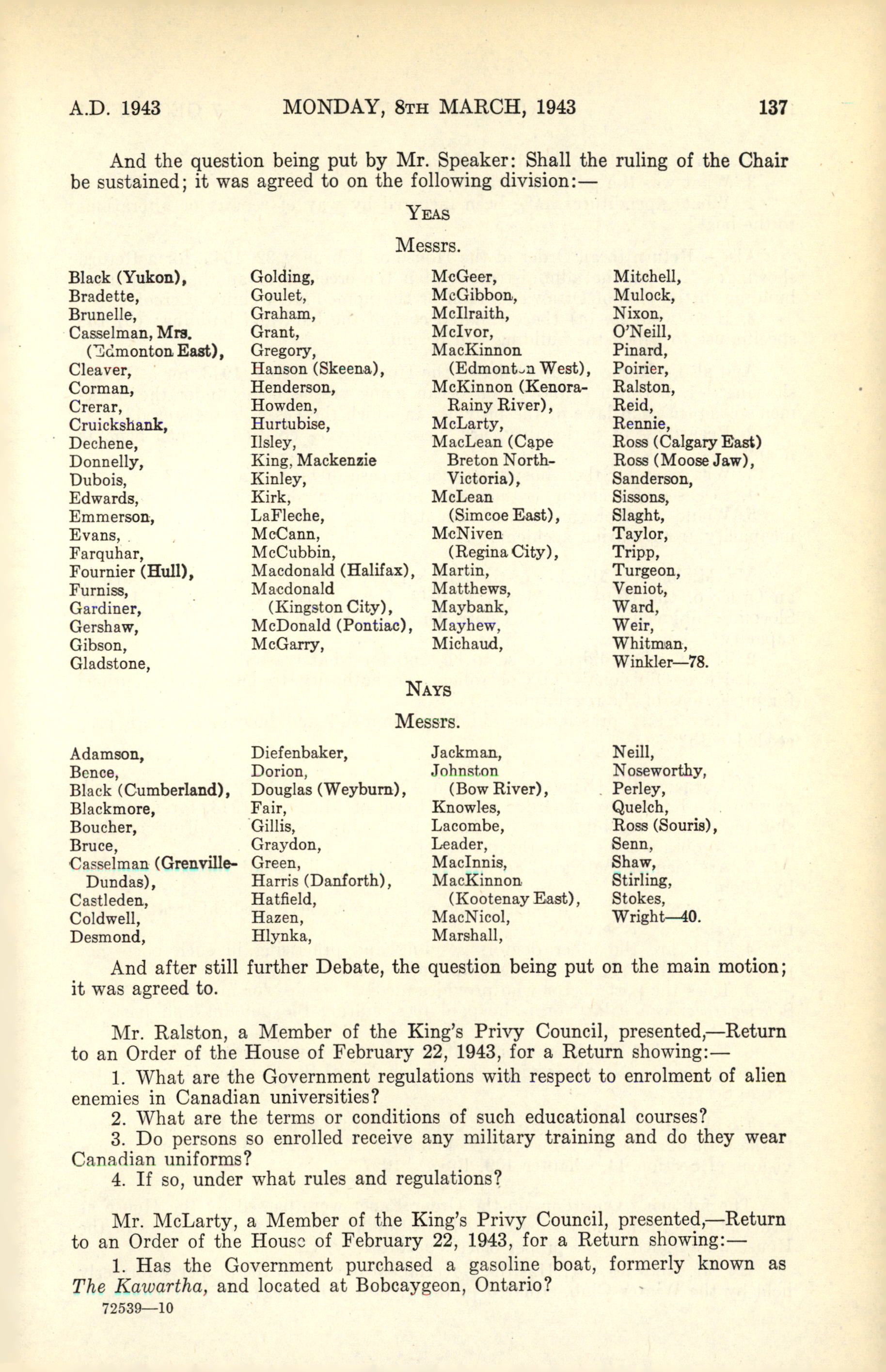 A.D. 1943 MONDAY, 8TH MARCH, 1943 137

And the question being put by Mr. Speaker: Shall the ruling of the Chair be sustained; it was agreed to on the following division:—

YEAS

Messrs.

Black (Yukon),
Bradette,
Brunelle,
Casselman, Mrs. (Edmonton East),
Cleaver,
Corman,
Crerar,
Cruickshank,
Dechene,
Donnelly,
Dubois,
Edwards,
Emmerson,
Evans,
Farquhar,
Fournier (Hull),
Furniss,
Gardiner,
Gershaw,
Gibson,
Gladstone,

Golding,
Goulet,
Graham,
Grant,
Gregory,
Hanson (Skeena),
Henderson,
Howden,
Hurtubise,
Ilsley,
King, Mackenzie
Kinley,
Kirk,
LaFleche,
McCann,
McCubbin,
Macdonald (Halifax),
Macdonald (Kingston City),
McDonald (Pontiac),
McGarry,

McGeer,
McGibbon,
McIlraith,
McIvor,
MacKinnon (Edmonton West),
McKinnon (Kenora-Rainy River),
McLarty,
MacLean (Cape Breton North-Victoria),
McLean (Simcoe East),
McNiven (Regina City),
Martin,
Matthews,
Maybank,
Mayhew,
Michaud,

Mitchell,
Mulock,
Nixon,
O'Neill,
Pinard,
Poirier,
Ralston,
Reid,
Rennie,
Ross (Calgary East)
Ross (Moose Jaw),
Sanderson,
Sissons,
Slaght,
Taylor,
Tripp,
Turgeon,
Veniot,
Ward,
Weir,
Whitman,
Winkler—78.

NAYS

Messrs.

Adamson,
Bence,
Black (Cumberland),
Blackmore,
Boucher,
Bruce,
Casselman (Grenville-Dundas),
Castleden,
Coldwell,
Desmond,

Diefenbaker,
Dorion,
Douglas (Weyburn),
Fair,
Gillis,
Graydon,
Green,
Harris (Danforth),
Hatfield,
Hazen,
Hlynka,

Jackman,
Johnston (Bow River),
Knowles,
Lacombe,
Leader,
MacInnis,
MacKinnon (Kootenay East),
MacNicol,
Marshall,

Neill,
Noseworthy,
Perley,
Quelch,
Ross (Souris),
Senn,
Shaw,
Stirling,
Stokes,
Wright—40.

And after still further Debate, the question being put on the main motion; it was agreed to.

Mr. Ralston, a Member of the King's Privy Council, presented,—Return to an Order of the House of February 22, 1943, for a Return showing:—

1. What are the Government regulations with respect to enrolment of alien enemies in Canadian universities?

2. What are the terms or conditions of such educational courses?

3. Do persons so enrolled receive any military training and do they wear Canadian uniforms?

4. If so, under what rules and regulations?

Mr. McLarty, a Member of the King's Privy Council, presented,—Return to an Order of the House of February 22, 1943, for a Return showing:—

1. Has the Government purchased a gasoline boat, formerly known as The Kawartha, and located at Bobcaygeon, Ontario?

72539—10